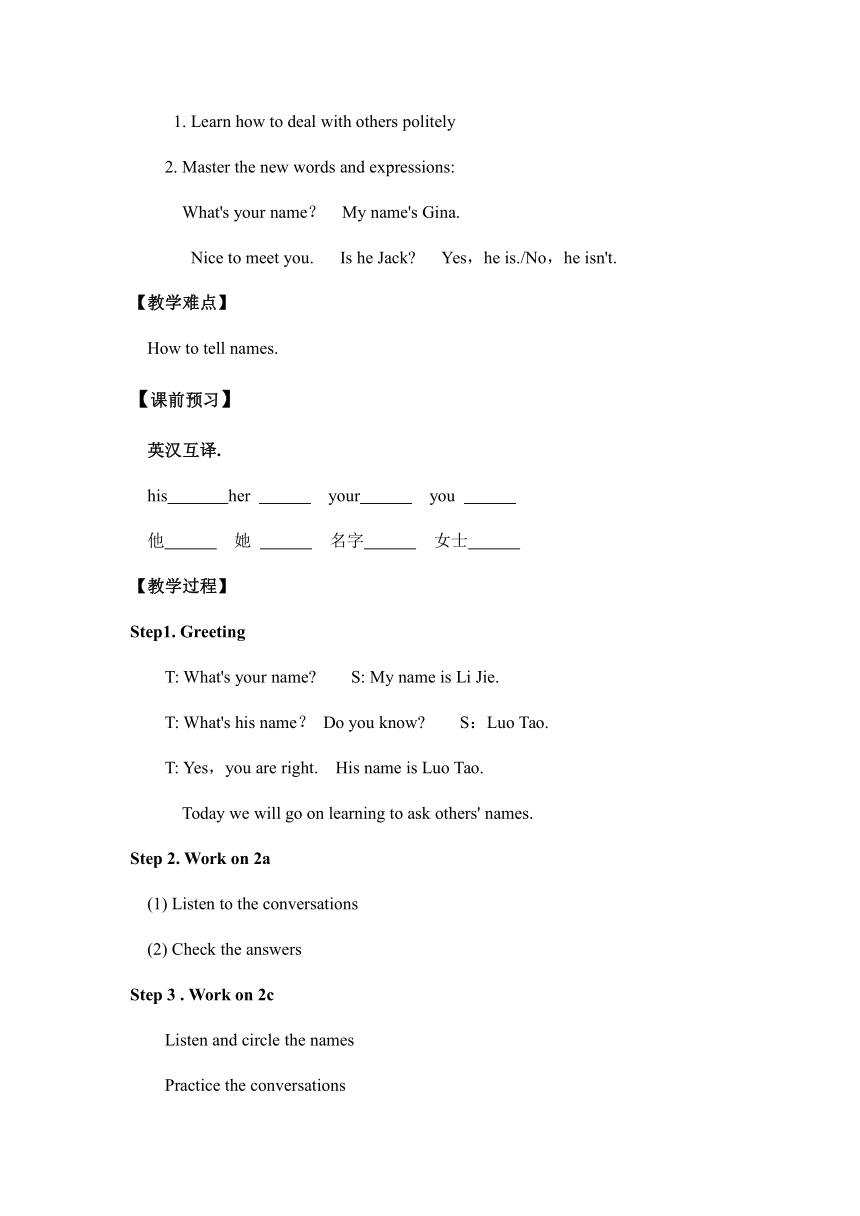 1. Learn how to deal with others politely

2. Master the new words and expressions:

What's your name？ My name's Gina.

Nice to meet you. Is he Jack? Yes，he is./No，he isn't.

【教学难点】

How to tell names.

【课前预习】

英汉互译.

his_______her ______ your______ you ______

他______ 她 ______ 名字______ 女士______

【教学过程】

Step1. Greeting

T: What's your name? S: My name is Li Jie.

T: What's his name？ Do you know? S：Luo Tao.

T: Yes，you are right. His name is Luo Tao.

Today we will go on learning to ask others' names.

Step 2. Work on 2a

(1) Listen to the conversations

(2) Check the answers

Step 3 . Work on 2c

Listen and circle the names

Practice the conversations